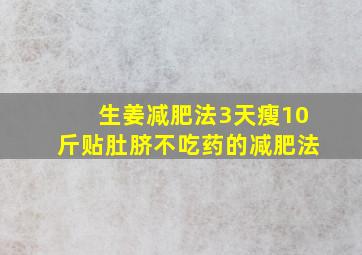 生姜减肥法3天瘦10斤贴肚脐不吃药的减肥法